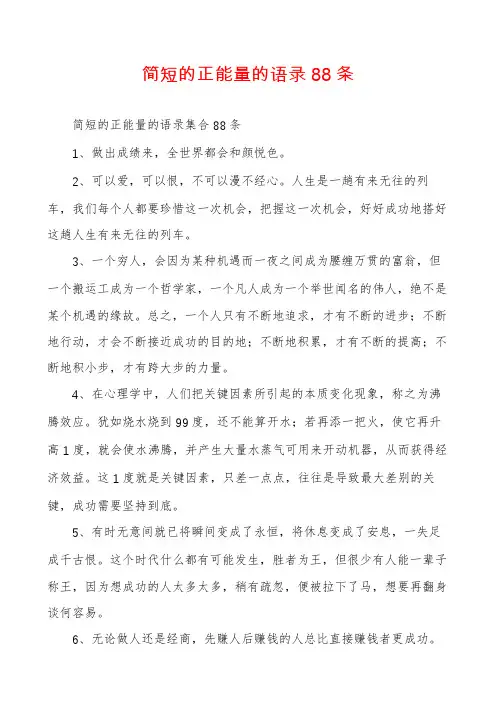 简短的正能量的语录88条

简短的正能量的语录集合88条

1、做出成绩来，全世界都会和颜悦色。

2、可以爱，可以恨，不可以漫不经心。人生是一趟有来无往的列车，我们每个人都要珍惜这一次机会，把握这一次机会，好好成功地搭好这趟人生有来无往的列车。

3、一个穷人，会因为某种机遇而一夜之间成为腰缠万贯的富翁，但一个搬运工成为一个哲学家，一个凡人成为一个举世闻名的伟人，绝不是某个机遇的缘故。总之，一个人只有不断地追求，才有不断的进步；不断地行动，才会不断接近成功的目的地；不断地积累，才有不断的提高；不断地积小步，才有跨大步的力量。

4、在心理学中，人们把关键因素所引起的本质变化现象，称之为沸腾效应。犹如烧水烧到99度，还不能算开水；若再添一把火，使它再升高1度，就会使水沸腾，并产生大量水蒸气可用来开动机器，从而获得经济效益。这1度就是关键因素，只差一点点，往往是导致最大差别的关键，成功需要坚持到底。

5、有时无意间就已将瞬间变成了永恒，将休息变成了安息，一失足成千古恨。这个时代什么都有可能发生，胜者为王，但很少有人能一辈子称王，因为想成功的人太多太多，稍有疏忽，便被拉下了马，想要再翻身谈何容易。

6、无论做人还是经商，先赚人后赚钱的人总比直接赚钱者更成功。